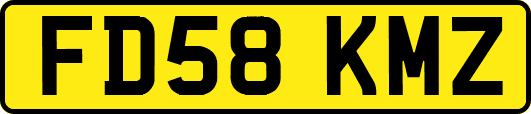 FD58 KMZ